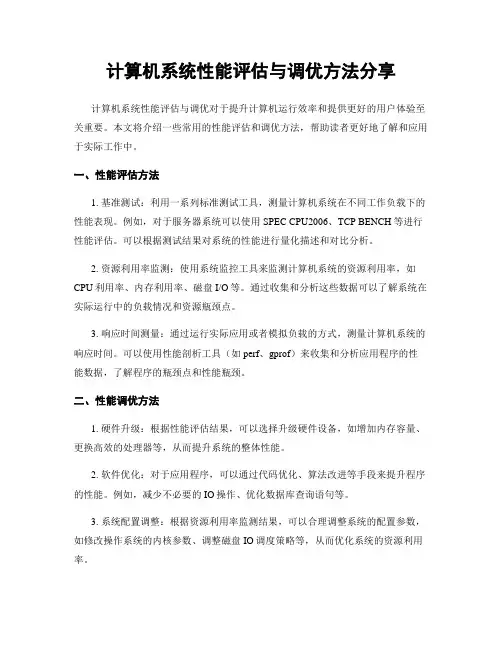 计算机系统性能评估与调优方法分享

计算机系统性能评估与调优对于提升计算机运行效率和提供更好的用户体验至关重要。本文将介绍一些常用的性能评估和调优方法，帮助读者更好地了解和应用于实际工作中。

一、性能评估方法

1. 基准测试：利用一系列标准测试工具，测量计算机系统在不同工作负载下的性能表现。例如，对于服务器系统可以使用 SPEC CPU2006、TCP BENCH 等进行性能评估。可以根据测试结果对系统的性能进行量化描述和对比分析。

2. 资源利用率监测：使用系统监控工具来监测计算机系统的资源利用率，如 CPU 利用率、内存利用率、磁盘 I/O 等。通过收集和分析这些数据可以了解系统在实际运行中的负载情况和资源瓶颈点。

3. 响应时间测量：通过运行实际应用或者模拟负载的方式，测量计算机系统的响应时间。可以使用性能剖析工具（如 perf、gprof）来收集和分析应用程序的性能数据，了解程序的瓶颈点和性能瓶颈。

二、性能调优方法

1. 硬件升级：根据性能评估结果，可以选择升级硬件设备，如增加内存容量、更换高效的处理器等，从而提升系统的整体性能。

2. 软件优化：对于应用程序，可以通过代码优化、算法改进等手段来提升程序的性能。例如，减少不必要的 IO 操作、优化数据库查询语句等。

3. 系统配置调整：根据资源利用率监测结果，可以合理调整系统的配置参数，如修改操作系统的内核参数、调整磁盘 IO 调度策略等，从而优化系统的资源利用率。